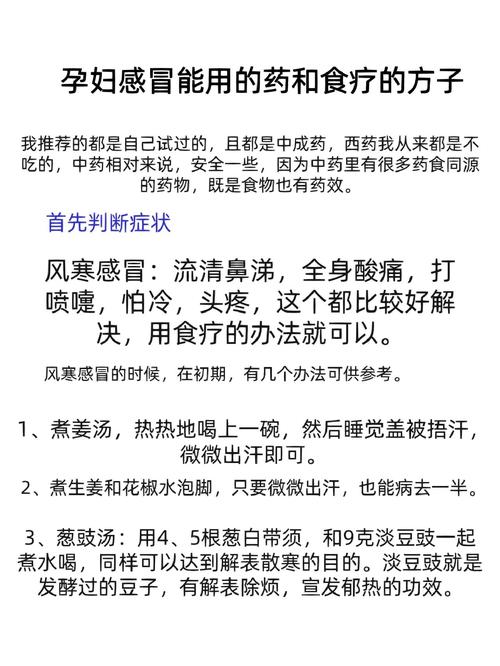 孕妇感冒能用的药和食疗的方子

我推荐的都是自己试过的，且都是中成药，西药我从来都是不吃的，中药相对来说，安全一些，因为中药里有很多药食同源的药物，既是食物也有药效。

首先判断症状

风寒感冒：流清鼻涕，全身酸痛，打喷嚏，怕冷，头疼，这个都比较好解决，用食疗的办法就可以。

风寒感冒的时候，在初期，有几个办法可供参考。

1、煮姜汤，热热地喝上一碗，然后睡觉盖被捂汗，微微出汗即可。

2、煮生姜和花椒水泡脚，只要微微出汗，也能病去一半。

3、葱豉汤：用4、5根葱白带须，和9克淡豆豉一起煮水喝，同样可以达到解表散寒的目的。淡豆豉就是发酵过的豆子，有解表除烦，宣发郁热的功效。